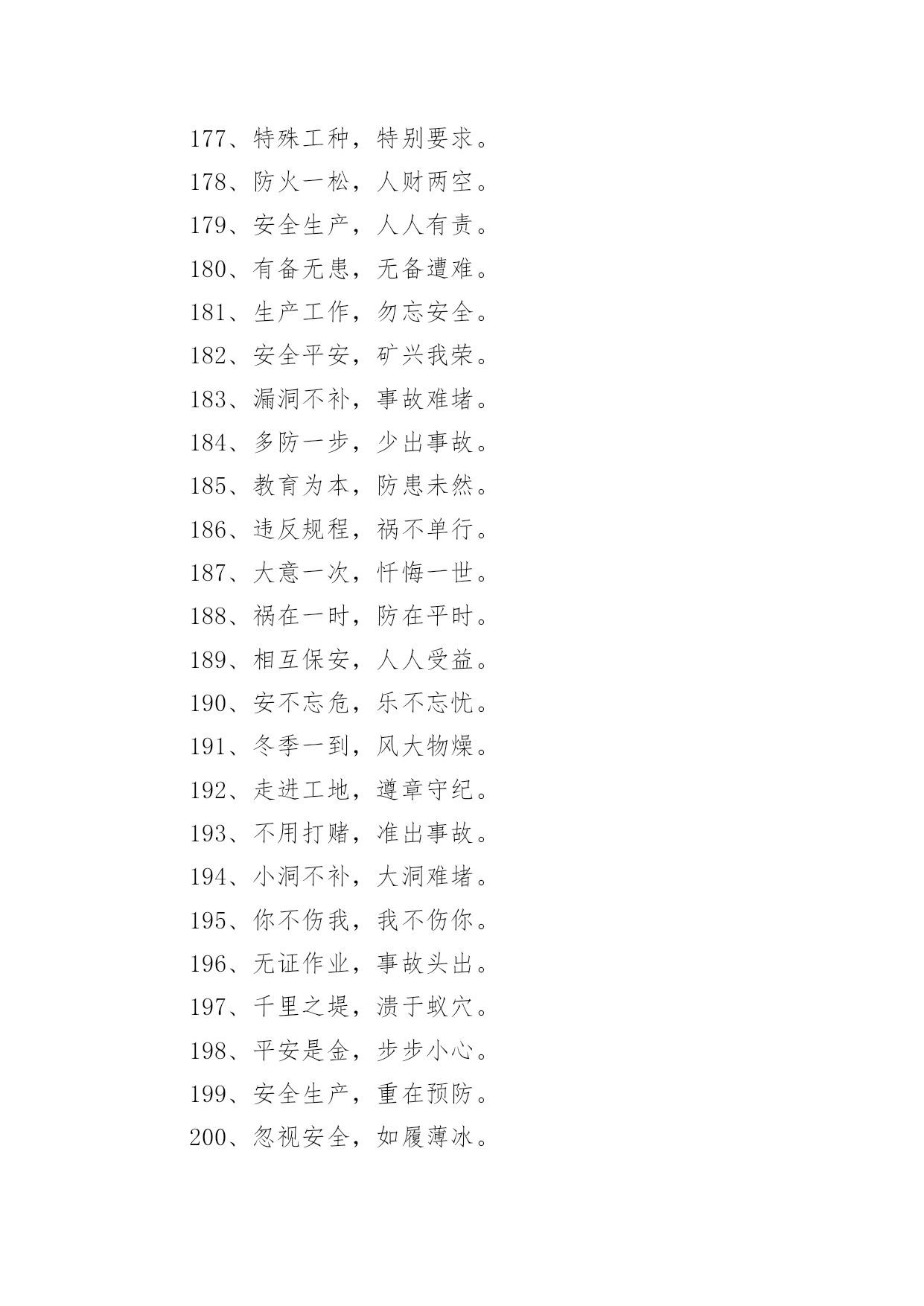 177、特殊工种，特别要求。

178、防火一松，人财两空。

179、安全生产，人人有责。

180、有备无患，无备遭难。

181、生产工作，勿忘安全。

182、安全平安，矿兴我荣。

183、漏洞不补，事故难堵。

184、多防一步，少出事故。

185、教育为本，防患未然。

186、违反规程，祸不单行。

187、大意一次，忏悔一世。

188、祸在一时，防在平时。

189、相互保安，人人受益。

190、安不忘危，乐不忘忧。

191、冬季一到，风大物燥。

192、走进工地，遵章守纪。

193、不用打赌，准出事故。

194、小洞不补，大洞难堵。

195、你不伤我，我不伤你。

196、无证作业，事故头出。

197、千里之堤，溃于蚁穴。

198、平安是金，步步小心。

199、安全生产，重在预防。

200、忽视安全，如履薄冰。